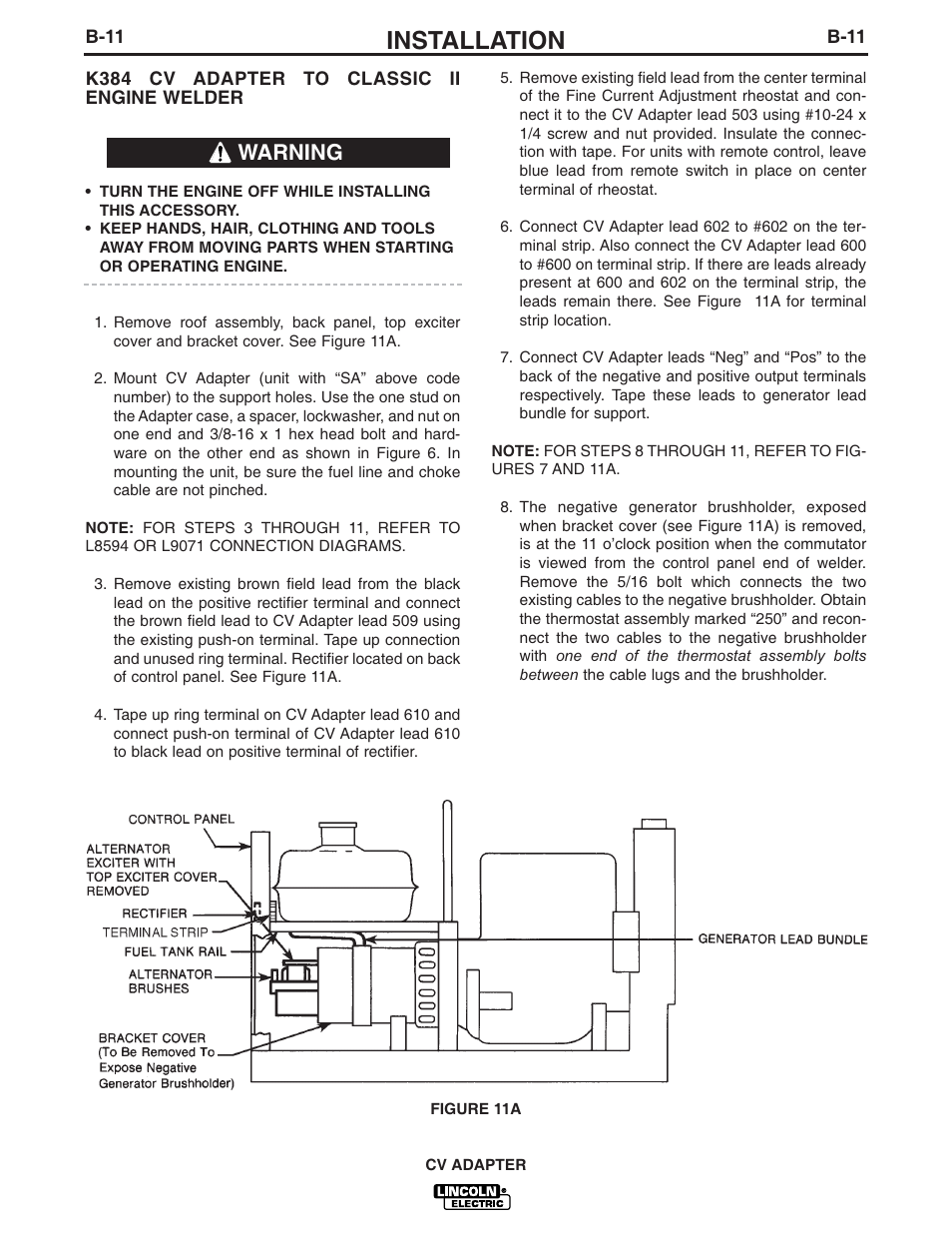 B-11

INSTALLATION

B-11

K384 CV ADAPTER TO CLASSIC II ENGINE WELDER

WARNING

• TURN THE ENGINE OFF WHILE INSTALLING THIS ACCESSORY.
• KEEP HANDS, HAIR, CLOTHING AND TOOLS AWAY FROM MOVING PARTS WHEN STARTING OR OPERATING ENGINE.

1. Remove roof assembly, back panel, top exciter cover and bracket cover. See Figure 11A.

2. Mount CV Adapter (unit with “SA” above code number) to the support holes. Use the one stud on the Adapter case, a spacer, lockwasher, and nut on one end and 3/8-16 x 1 hex head bolt and hardware on the other end as shown in Figure 6. In mounting the unit, be sure the fuel line and choke cable are not pinched.

NOTE: FOR STEPS 3 THROUGH 11, REFER TO L8594 OR L9071 CONNECTION DIAGRAMS.

3. Remove existing brown field lead from the black lead on the positive rectifier terminal and connect the brown field lead to CV Adapter lead 509 using the existing push-on terminal. Tape up connection and unused ring terminal. Rectifier located on back of control panel. See Figure 11A.

4. Tape up ring terminal on CV Adapter lead 610 and connect push-on terminal of CV Adapter lead 610 to black lead on positive terminal of rectifier.

5. Remove existing field lead from the center terminal of the Fine Current Adjustment rheostat and connect it to the CV Adapter lead 503 using #10-24 x 1/4 screw and nut provided. Insulate the connection with tape. For units with remote control, leave blue lead from remote switch in place on center terminal of rheostat.

6. Connect CV Adapter lead 602 to #602 on the terminal strip. Also connect the CV Adapter lead 600 to #600 on terminal strip. If there are leads already present at 600 and 602 on the terminal strip, the leads remain there. See Figure 11A for terminal strip location.

7. Connect CV Adapter leads “Neg” and “Pos” to the back of the negative and positive output terminals respectively. Tape these leads to generator lead bundle for support.

NOTE: FOR STEPS 8 THROUGH 11, REFER TO FIGURES 7 AND 11A.

8. The negative generator brushholder, exposed when bracket cover (see Figure 11A) is removed, is at the 11 o’clock position when the commutator is viewed from the control panel end of welder. Remove the 5/16 bolt which connects the two existing cables to the negative brushholder. Obtain the thermostat assembly marked “250” and reconnect the two cables to the negative brushholder with one end of the thermostat assembly bolts between the cable lugs and the brushholder.

CONTROL PANEL
ALTERNATOR EXCITER WITH TOP EXCITER COVER REMOVED
RECTIFIER
TERMINAL STRIP
FUEL TANK RAIL
ALTERNATOR BRUSHES
BRACKET COVER (To Be Removed To Expose Negative Generator Brushholder)
GENERATOR LEAD BUNDLE

FIGURE 11A

CV ADAPTER

LINCOLN ELECTRIC